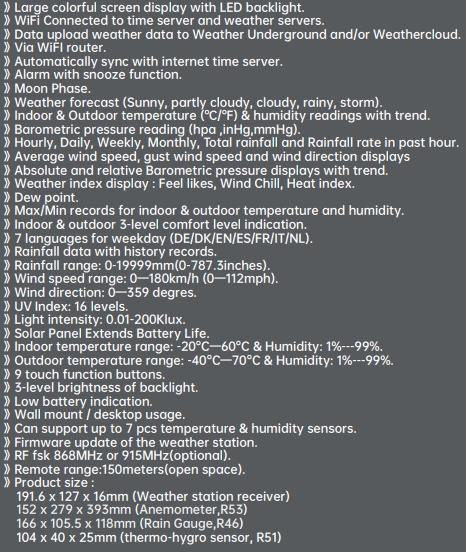 》Large colorful screen display with LED backlight.
》WiFi Connected to time server and weather servers.
》Data upload weather data to Weather Underground and/or Weathercloud.
》Via WiFI router.
》Automatically sync with internet time server.
》Alarm with snooze function.
》Moon Phase.
》Weather forecast (Sunny, partly cloudy, cloudy, rainy, storm).
》Indoor & Outdoor temperature (°C/°F) & humidity readings with trend.
》Barometric pressure reading (hpa ,inHg,mmHg).
》Hourly, Daily, Weekly, Monthly, Total rainfall and Rainfall rate in past hour.
》Average wind speed, gust wind speed and wind direction displays
》Absolute and relative Barometric pressure displays with trend.
》Weather index display : Feel likes, Wind Chill, Heat index.
》Dew point.
》Max/Min records for indoor & outdoor temperature and humidity.
》Indoor & outdoor 3-level comfort level indication.
》7 languages for weekday (DE/DK/EN/ES/FR/IT/NL).
》Rainfall data with history records.
》Rainfall range: 0-19999mm(0-787.3inches).
》Wind speed range: 0—180km/h (0—112mph).
》Wind direction: 0—359 degres.
》UV Index: 16 levels.
》Light intensity: 0.01-200Klux.
》Solar Panel Extends Battery Life.
》Indoor temperature range: -20°C—60°C & Humidity: 1%---99%.
》Outdoor temperature range: -40°C—70°C & Humidity: 1%---99%.
》9 touch function buttons.
》3-level brightness of backlight.
》Low battery indication.
》Wall mount / desktop usage.
》Can support up to 7 pcs temperature & humidity sensors.
》Firmware update of the weather station.
》RF fsk 868MHz or 915MHz(optional).
》Remote range:150meters(open space).
》Product size :
191.6 x 127 x 16mm (Weather station receiver)
152 x 279 x 393mm (Anemometer,R53)
166 x 105.5 x 118mm (Rain Gauge,R46)
104 x 40 x 25mm (thermo-hygro sensor, R51)